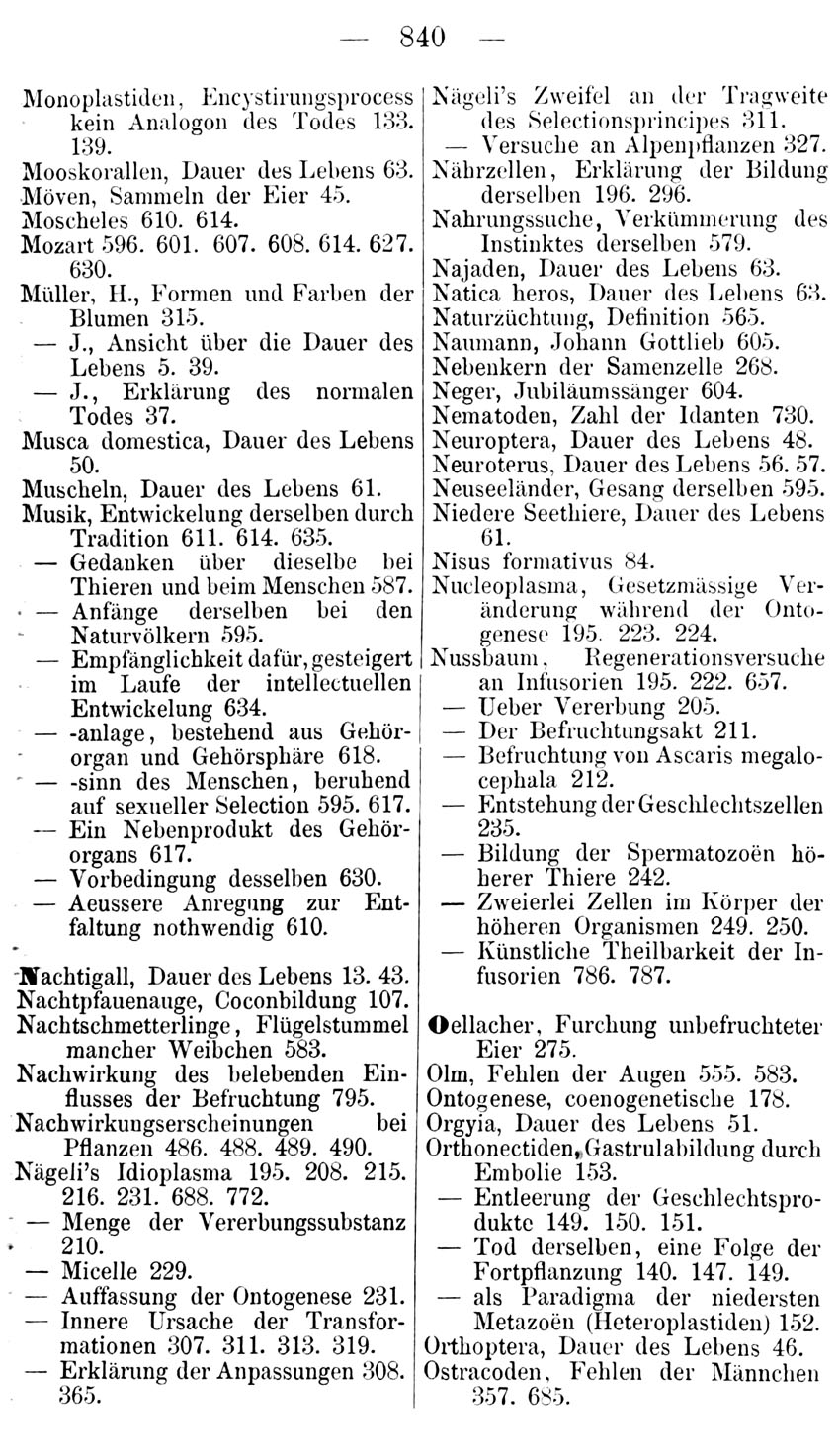 — 840 —

Monoplastiden, Encystirungsprocess kein Analogon des Todes 133. 139.
Mooskorallen, Dauer des Lebens 63.
Möven, Sammeln der Eier 45.
Moscheles 610. 614.
Mozart 596. 601. 607. 608. 614. 627. 630.
Müller, H., Formen und Farben der Blumen 315.
— J., Ansicht über die Dauer des Lebens 5. 39.
— J., Erklärung des normalen Todes 37.
Musca domestica, Dauer des Lebens 50.
Muscheln, Dauer des Lebens 61.
Musik, Entwickelung derselben durch Tradition 611. 614. 635.
— Gedanken über dieselbe bei Thieren und beim Menschen 587.
— Anfänge derselben bei den Naturvölkern 595.
— Empfänglichkeit dafür, gesteigert im Laufe der intellectuellen Entwickelung 634.
— -anlage, bestehend aus Gehörorgan und Gehörsphäre 618.
— -sinn des Menschen, beruhend auf sexueller Selection 595. 617.
— Ein Nebenprodukt des Gehörorgans 617.
— Vorbedingung desselben 630.
— Aeussere Anregung zur Entfaltung nothwendig 610.

Nachtigall, Dauer des Lebens 13. 43.
Nachtpfauenauge, Coconbildung 107.
Nachtschmetterlinge, Flügelstummel mancher Weibchen 583.
Nachwirkung des belebenden Einflusses der Befruchtung 795.
Nachwirkungserscheinungen bei Pflanzen 486. 488. 489. 490.
Nägeli's Idioplasma 195. 208. 215. 216. 231. 688. 772.
— Menge der Vererbungssubstanz 210.
— Micelle 229.
— Auffassung der Ontogenese 231.
— Innere Ursache der Transformationen 307. 311. 313. 319.
— Erklärung der Anpassungen 308. 365.

Nägeli's Zweifel an der Tragweite des Selectionsprincipes 311.
— Versuche an Alpenpflanzen 327.
Nährzellen, Erklärung der Bildung derselben 196. 296.
Nahrungssuche, Verkümmerung des Instinktes derselben 579.
Najaden, Dauer des Lebens 63.
Natica heros, Dauer des Lebens 63.
Naturzüchtung, Definition 565.
Naumann, Johann Gottlieb 605.
Nebenkern der Samenzelle 268.
Neger, Jubiläumssänger 604.
Nematoden, Zahl der Idanten 730.
Neuroptera, Dauer des Lebens 48.
Neuroterus, Dauer des Lebens 56. 57.
Neuseeländer, Gesang derselben 595.
Niedere Seethiere, Dauer des Lebens 61.
Nisus formativus 84.
Nucleoplasma, Gesetzmässige Veränderung während der Ontogenese 195. 223. 224.
Nussbaum, Regenerationsversuche an Infusorien 195. 222. 657.
— Ueber Vererbung 205.
— Der Befruchtungsakt 211.
— Befruchtung von Ascaris megalocephala 212.
— Entstehung der Geschlechtszellen 235.
— Bildung der Spermatozoën höherer Thiere 242.
— Zweierlei Zellen im Körper der höheren Organismen 249. 250.
— Künstliche Theilbarkeit der Infusorien 786. 787.

Oellacher, Furchung unbefruchteter Eier 275.
Olm, Fehlen der Augen 555. 583.
Ontogenese, coenogenetische 178.
Orgyia, Dauer des Lebens 51.
Orthonectiden, Gastrulabildung durch Embolie 153.
— Entleerung der Geschlechtsprodukte 149. 150. 151.
— Tod derselben, eine Folge der Fortpflanzung 140. 147. 149.
— als Paradigma der niedersten Metazoën (Heteroplastiden) 152.
Orthoptera, Dauer des Lebens 46.
Ostracoden, Fehlen der Männchen 357. 685.